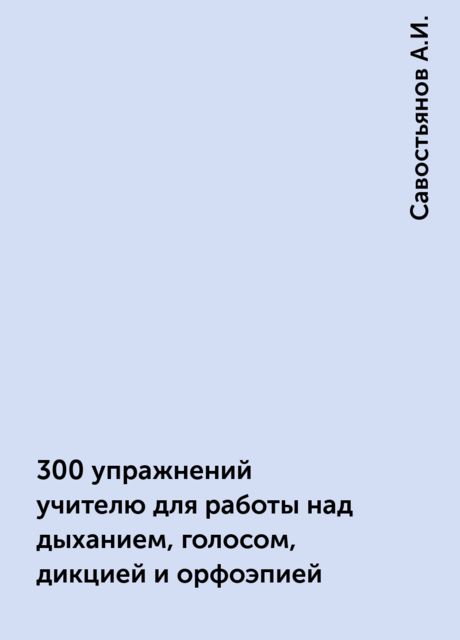 Савостьянов А.И.

300 упражнений учителю для работы над дыханием, голосом, дикцией и орфоэпией